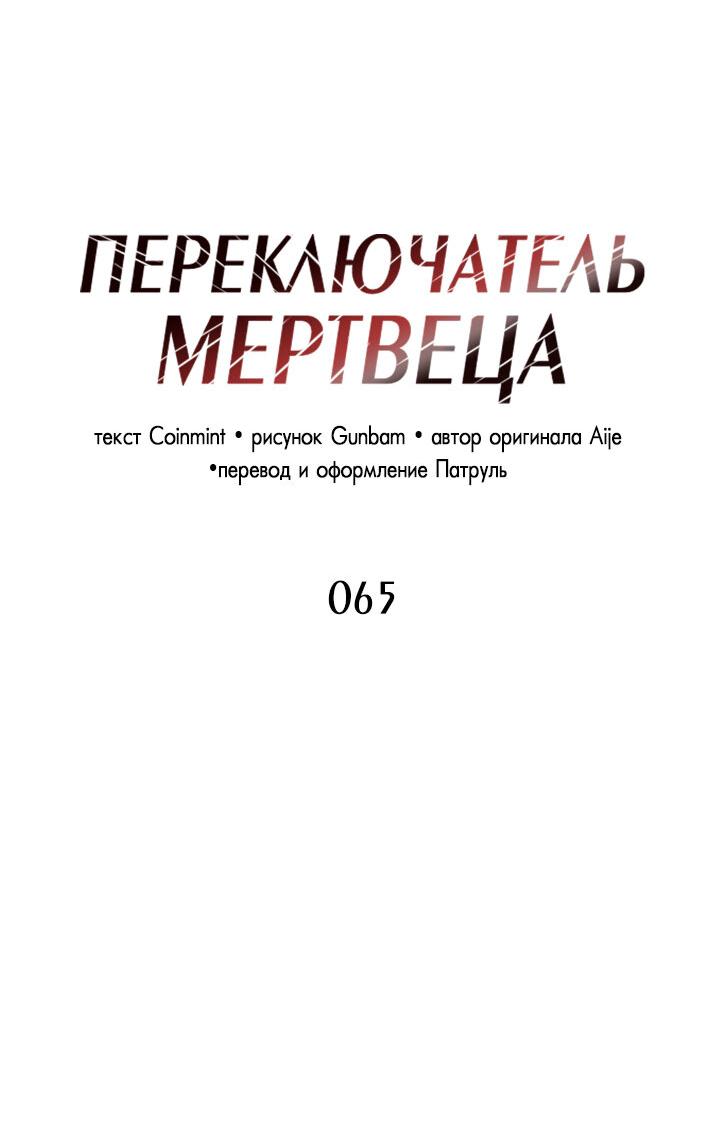 ПЕРЕКЛЮЧАТЕЛЬ МЕРТВЕЦА

текст Coinmint • рисунок Gunbam • автор оригинала Aije •перевод и оформление Патруль

065